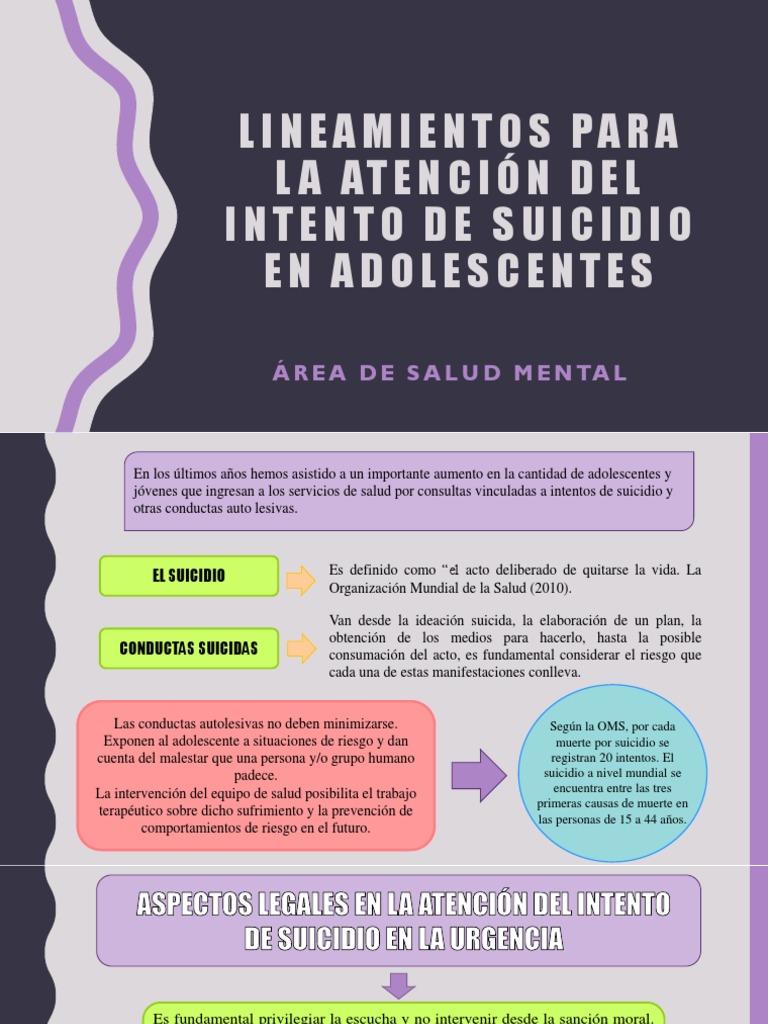 LINEAMIENTOS PARA LA ATENCIÓN DEL INTENTO DE SUICIDIO EN ADOLESCENTES

ÁREA DE SALUD MENTAL

En los últimos años hemos asistido a un importante aumento en la cantidad de adolescentes y jóvenes que ingresan a los servicios de salud por consultas vinculadas a intentos de suicidio y otras conductas auto lesivas.

EL SUICIDIO

Es definido como "el acto deliberado de quitarse la vida. La Organización Mundial de la Salud (2010).

CONDUCTAS SUICIDAS

Van desde la ideación suicida, la elaboración de un plan, la obtención de los medios para hacerlo, hasta la posible consumación del acto, es fundamental considerar el riesgo que cada una de estas manifestaciones conlleva.

Las conductas autolesivas no deben minimizarse. Exponen al adolescente a situaciones de riesgo y dan cuenta del malestar que una persona y/o grupo humano padece.
La intervención del equipo de salud posibilita el trabajo terapéutico sobre dicho sufrimiento y la prevención de comportamientos de riesgo en el futuro.

Según la OMS, por cada muerte por suicidio se registran 20 intentos. El suicidio a nivel mundial se encuentra entre las tres primeras causas de muerte en las personas de 15 a 44 años.

ASPECTOS LEGALES EN LA ATENCIÓN DEL INTENTO DE SUICIDIO EN LA URGENCIA

Es fundamental privilegiar la escucha y no intervenir desde la sanción moral.